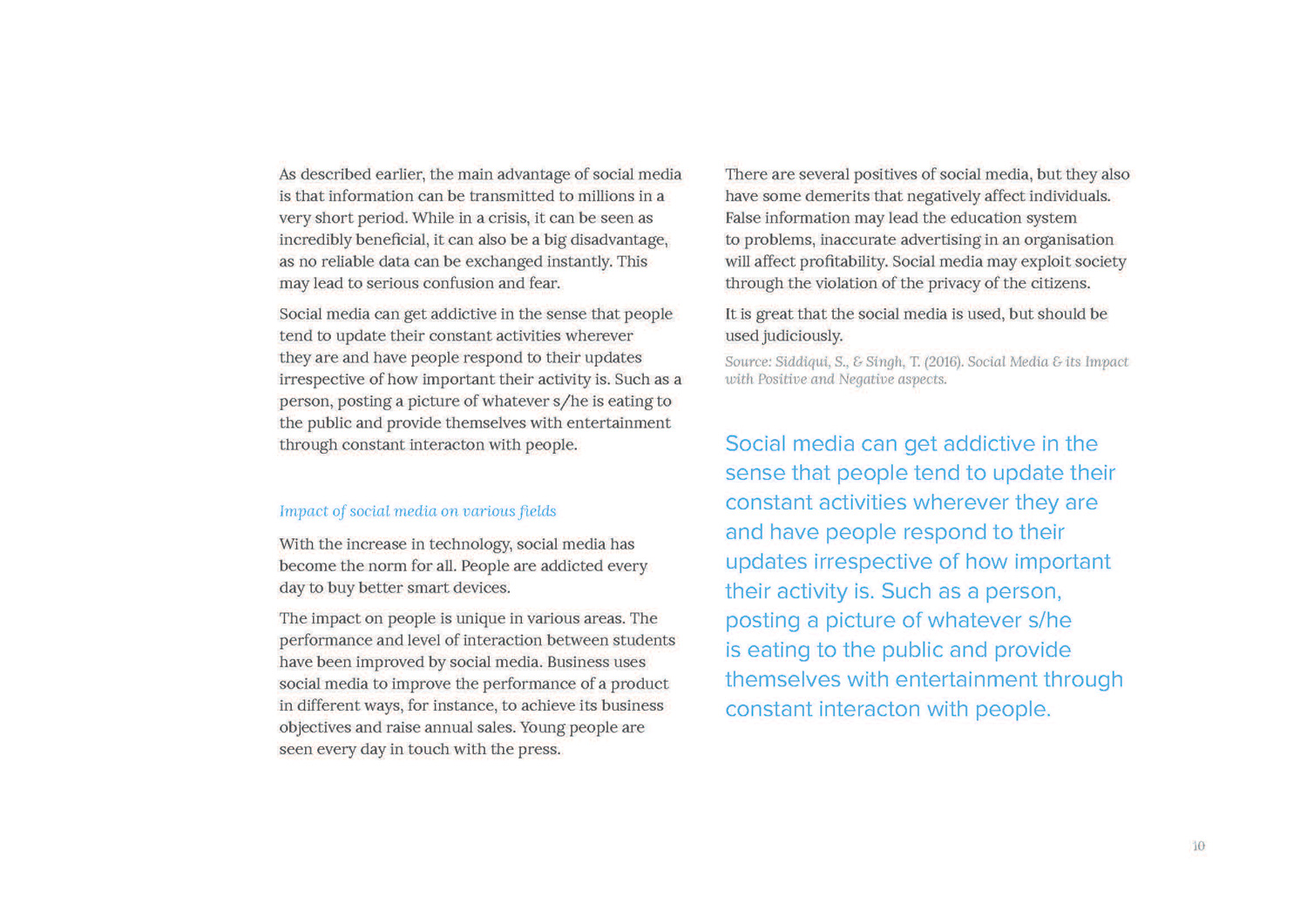 As described earlier, the main advantage of social media is that information can be transmitted to millions in a very short period. While in a crisis, it can be seen as incredibly beneficial, it can also be a big disadvantage, as no reliable data can be exchanged instantly. This may lead to serious confusion and fear.

Social media can get addictive in the sense that people tend to update their constant activities wherever they are and have people respond to their updates irrespective of how important their activity is. Such as a person, posting a picture of whatever s/he is eating to the public and provide themselves with entertainment through constant interacton with people.

Impact of social media on various fields

With the increase in technology, social media has become the norm for all. People are addicted every day to buy better smart devices.

The impact on people is unique in various areas. The performance and level of interaction between students have been improved by social media. Business uses social media to improve the performance of a product in different ways, for instance, to achieve its business objectives and raise annual sales. Young people are seen every day in touch with the press.

There are several positives of social media, but they also have some demerits that negatively affect individuals. False information may lead the education system to problems, inaccurate advertising in an organisation will affect profitability. Social media may exploit society through the violation of the privacy of the citizens.

It is great that the social media is used, but should be used judiciously.

Source: Siddiqui, S., & Singh, T. (2016). Social Media & its Impact with Positive and Negative aspects.

Social media can get addictive in the sense that people tend to update their constant activities wherever they are and have people respond to their updates irrespective of how important their activity is. Such as a person, posting a picture of whatever s/he is eating to the public and provide themselves with entertainment through constant interacton with people.

10